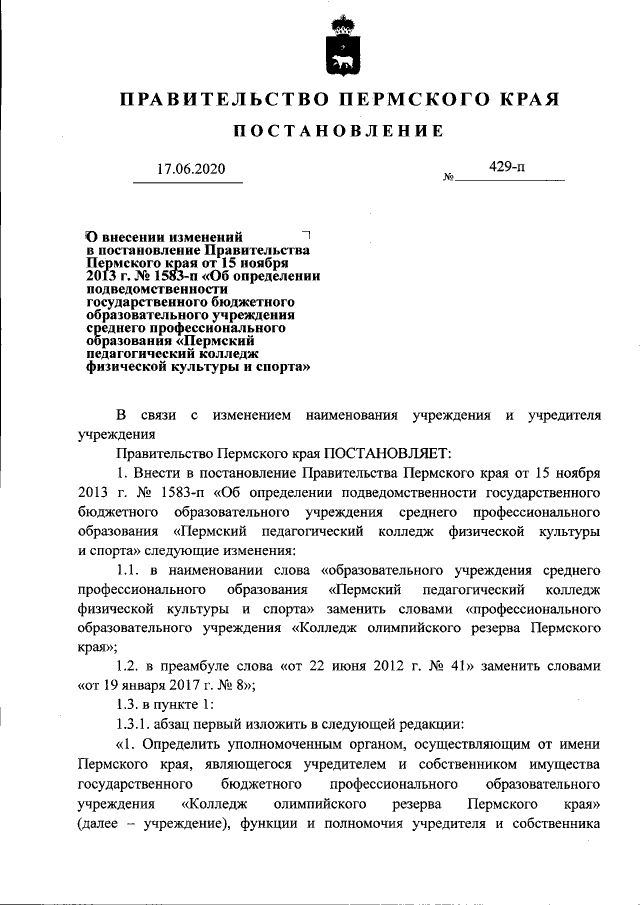 ПРАВИТЕЛЬСТВО ПЕРМСКОГО КРАЯ

ПОСТАНОВЛЕНИЕ

17.06.2020 № 429-п

О внесении изменений в постановление Правительства Пермского края от 15 ноября 2013 г. № 1583-п «Об определении подведомственности государственного бюджетного образовательного учреждения среднего профессионального образования «Пермский педагогический колледж физической культуры и спорта»

В связи с изменением наименования учреждения и учредителя учреждения

Правительство Пермского края ПОСТАНОВЛЯЕТ:

1. Внести в постановление Правительства Пермского края от 15 ноября 2013 г. № 1583-п «Об определении подведомственности государственного бюджетного образовательного учреждения среднего профессионального образования «Пермский педагогический колледж физической культуры и спорта» следующие изменения:

1.1. в наименовании слова «образовательного учреждения среднего профессионального образования «Пермский педагогический колледж физической культуры и спорта» заменить словами «профессионального образовательного учреждения «Колледж олимпийского резерва Пермского края»;

1.2. в преамбуле слова «от 22 июня 2012 г. № 41» заменить словами «от 19 января 2017 г. № 8»;

1.3. в пункте 1:

1.3.1. абзац первый изложить в следующей редакции:

«1. Определить уполномоченным органом, осуществляющим от имени Пермского края, являющегося учредителем и собственником имущества государственного бюджетного профессионального образовательного учреждения «Колледж олимпийского резерва Пермского края» (далее – учреждение), функции и полномочия учредителя и собственника